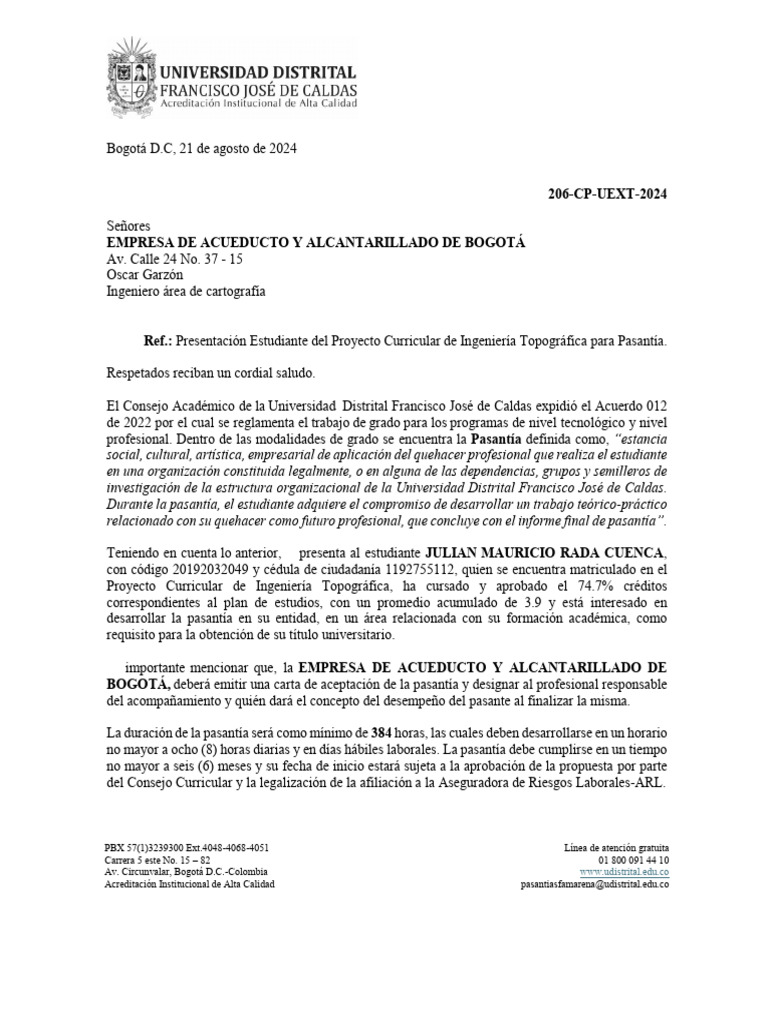 UNIVERSIDAD DISTRITAL
FRANCISCO JOSÉ DE CALDAS
Acreditación Institucional de Alta Calidad

Bogotá D.C, 21 de agosto de 2024

206-CP-UEXT-2024

Señores
EMPRESA DE ACUEDUCTO Y ALCANTARILLADO DE BOGOTÁ
Av. Calle 24 No. 37 - 15
Oscar Garzón
Ingeniero área de cartografía

Ref.: Presentación Estudiante del Proyecto Curricular de Ingeniería Topográfica para Pasantía.

Respetados reciban un cordial saludo.

El Consejo Académico de la Universidad Distrital Francisco José de Caldas expidió el Acuerdo 012 de 2022 por el cual se reglamenta el trabajo de grado para los programas de nivel tecnológico y nivel profesional. Dentro de las modalidades de grado se encuentra la Pasantía definida como, "estancia social, cultural, artística, empresarial de aplicación del quehacer profesional que realiza el estudiante en una organización constituida legalmente, o en alguna de las dependencias, grupos y semilleros de investigación de la estructura organizacional de la Universidad Distrital Francisco José de Caldas. Durante la pasantía, el estudiante adquiere el compromiso de desarrollar un trabajo teórico-práctico relacionado con su quehacer como futuro profesional, que concluye con el informe final de pasantía".

Teniendo en cuenta lo anterior, presenta al estudiante JULIAN MAURICIO RADA CUENCA, con código 20192032049 y cédula de ciudadanía 1192755112, quien se encuentra matriculado en el Proyecto Curricular de Ingeniería Topográfica, ha cursado y aprobado el 74.7% créditos correspondientes al plan de estudios, con un promedio acumulado de 3.9 y está interesado en desarrollar la pasantía en su entidad, en un área relacionada con su formación académica, como requisito para la obtención de su título universitario.

importante mencionar que, la EMPRESA DE ACUEDUCTO Y ALCANTARILLADO DE BOGOTÁ, deberá emitir una carta de aceptación de la pasantía y designar al profesional responsable del acompañamiento y quién dará el concepto del desempeño del pasante al finalizar la misma.

La duración de la pasantía será como mínimo de 384 horas, las cuales deben desarrollarse en un horario no mayor a ocho (8) horas diarias y en días hábiles laborales. La pasantía debe cumplirse en un tiempo no mayor a seis (6) meses y su fecha de inicio estará sujeta a la aprobación de la propuesta por parte del Consejo Curricular y la legalización de la afiliación a la Aseguradora de Riesgos Laborales-ARL.

PBX 57(1)3239300 Ext.4048-4068-4051
Carrera 5 este No. 15 – 82
Av. Circunvalar, Bogotá D.C.-Colombia
Acreditación Institucional de Alta Calidad

Línea de atención gratuita
01 800 091 44 10
www.udistrital.edu.co
pasantiasfamarena@udistrital.edu.co